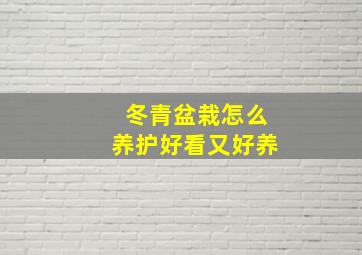 冬青盆栽怎么
养护好看又好养